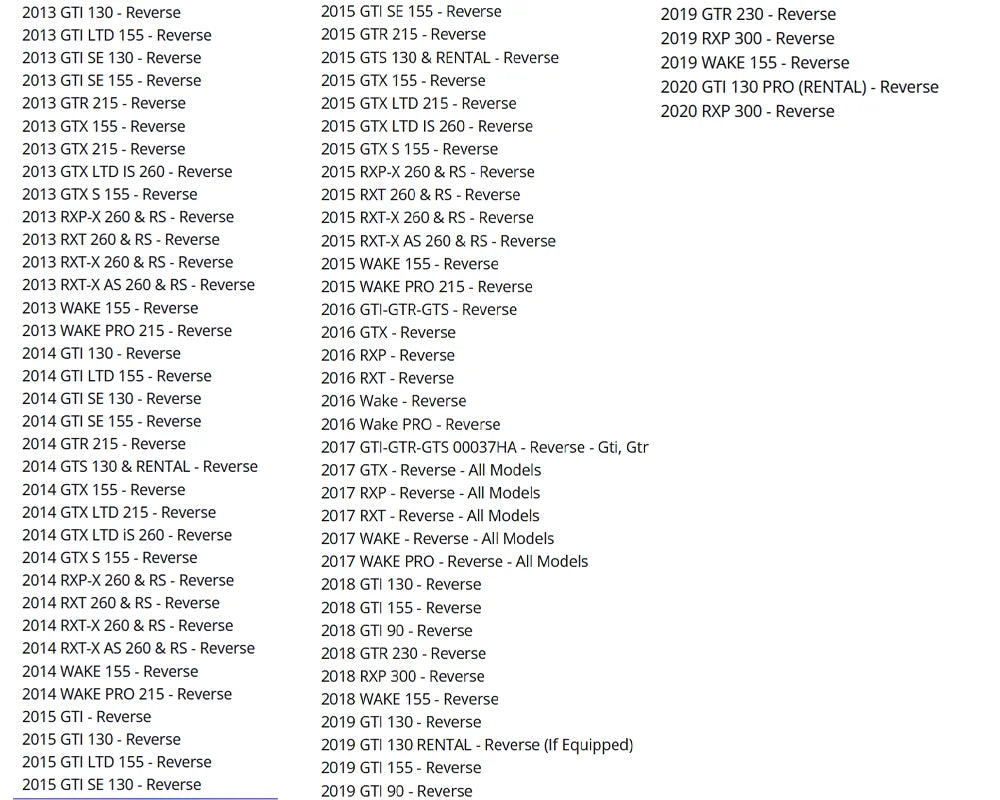 2013 GTI 130 - Reverse
2013 GTI LTD 155 - Reverse
2013 GTI SE 130 - Reverse
2013 GTI SE 155 - Reverse
2013 GTR 215 - Reverse
2013 GTX 155 - Reverse
2013 GTX 215 - Reverse
2013 GTX LTD IS 260 - Reverse
2013 GTX S 155 - Reverse
2013 RXP-X 260 & RS - Reverse
2013 RXT 260 & RS - Reverse
2013 RXT-X 260 & RS - Reverse
2013 RXT-X AS 260 & RS - Reverse
2013 WAKE 155 - Reverse
2013 WAKE PRO 215 - Reverse
2014 GTI 130 - Reverse
2014 GTI LTD 155 - Reverse
2014 GTI SE 130 - Reverse
2014 GTI SE 155 - Reverse
2014 GTR 215 - Reverse
2014 GTS 130 & RENTAL - Reverse
2014 GTX 155 - Reverse
2014 GTX LTD 215 - Reverse
2014 GTX LTD iS 260 - Reverse
2014 GTX S 155 - Reverse
2014 RXP-X 260 & RS - Reverse
2014 RXT 260 & RS - Reverse
2014 RXT-X 260 & RS - Reverse
2014 RXT-X AS 260 & RS - Reverse
2014 WAKE 155 - Reverse
2014 WAKE PRO 215 - Reverse
2015 GTI - Reverse
2015 GTI 130 - Reverse
2015 GTI LTD 155 - Reverse
2015 GTI SE 130 - Reverse

2015 GTI SE 155 - Reverse
2015 GTR 215 - Reverse
2015 GTS 130 & RENTAL - Reverse
2015 GTX 155 - Reverse
2015 GTX LTD 215 - Reverse
2015 GTX LTD IS 260 - Reverse
2015 GTX S 155 - Reverse
2015 RXP-X 260 & RS - Reverse
2015 RXT 260 & RS - Reverse
2015 RXT-X 260 & RS - Reverse
2015 RXT-X AS 260 & RS - Reverse
2015 WAKE 155 - Reverse
2015 WAKE PRO 215 - Reverse
2016 GTI-GTR-GTS - Reverse
2016 GTX - Reverse
2016 RXP - Reverse
2016 RXT - Reverse
2016 Wake - Reverse
2016 Wake PRO - Reverse
2017 GTI-GTR-GTS 00037HA - Reverse - Gti, Gtr
2017 GTX - Reverse - All Models
2017 RXP - Reverse - All Models
2017 RXT - Reverse - All Models
2017 WAKE - Reverse - All Models
2017 WAKE PRO - Reverse - All Models
2018 GTI 130 - Reverse
2018 GTI 155 - Reverse
2018 GTI 90 - Reverse
2018 GTR 230 - Reverse
2018 RXP 300 - Reverse
2018 WAKE 155 - Reverse
2019 GTI 130 - Reverse
2019 GTI 130 RENTAL - Reverse (If Equipped)
2019 GTI 155 - Reverse
2019 GTI 90 - Reverse

2019 GTR 230 - Reverse
2019 RXP 300 - Reverse
2019 WAKE 155 - Reverse
2020 GTI 130 PRO (RENTAL) - Reverse
2020 RXP 300 - Reverse